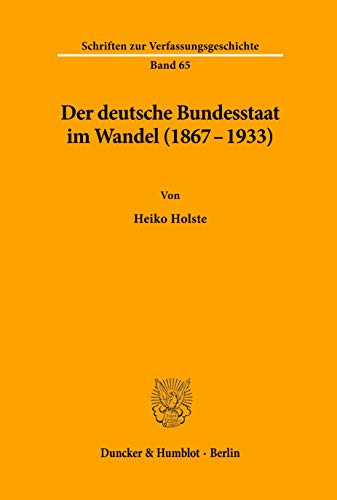 Schriften zur Verfassungsgeschichte

Band 65

Der deutsche Bundesstaat im Wandel (1867 – 1933)

Von

Heiko Holste

Duncker & Humblot · Berlin